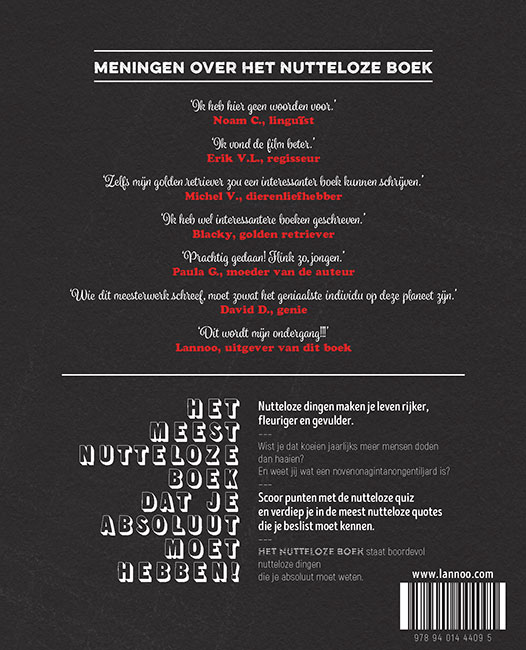 MENINGEN OVER HET NUTTELOZE BOEK

'Ik heb hier geen woorden voor.'
Noam C., linguïst

'Ik vond de film beter.'
Erik V.L., regisseur

'Zelfs mijn golden retriever zou een interessanter boek kunnen schrijven.'
Michel V., dierenliefhebber

'Ik heb wel interessantere boeken geschreven.'
Blacky, golden retriever

'Prachtig gedaan! Flink zo, jongen.'
Paula G., moeder van de auteur

'Wie dit meesterwerk schreef, moet zowat het geniaalste individu op deze planeet zijn.'
David D., genie

'Dit wordt mijn ondergang!!!'
Lannoo, uitgever van dit boek

HET MEEST NUTTELOZE BOEK DAT JE ABSOLUUT MOET HEBBEN!

Nutteloze dingen maken je leven rijker, fleuriger en gevulder.

---

Wist je dat koeien jaarlijks meer mensen doden dan haaien?
En weet jij wat een novenonagintanongentiljard is?

---

Scoor punten met de nutteloze quiz en verdiep je in de meest nutteloze quotes die je beslist moet kennen.

---

HET NUTTELOZE BOEK staat boordevol nutteloze dingen die je absoluut moet weten.

www.lannoo.com

978 94 014 4409 5